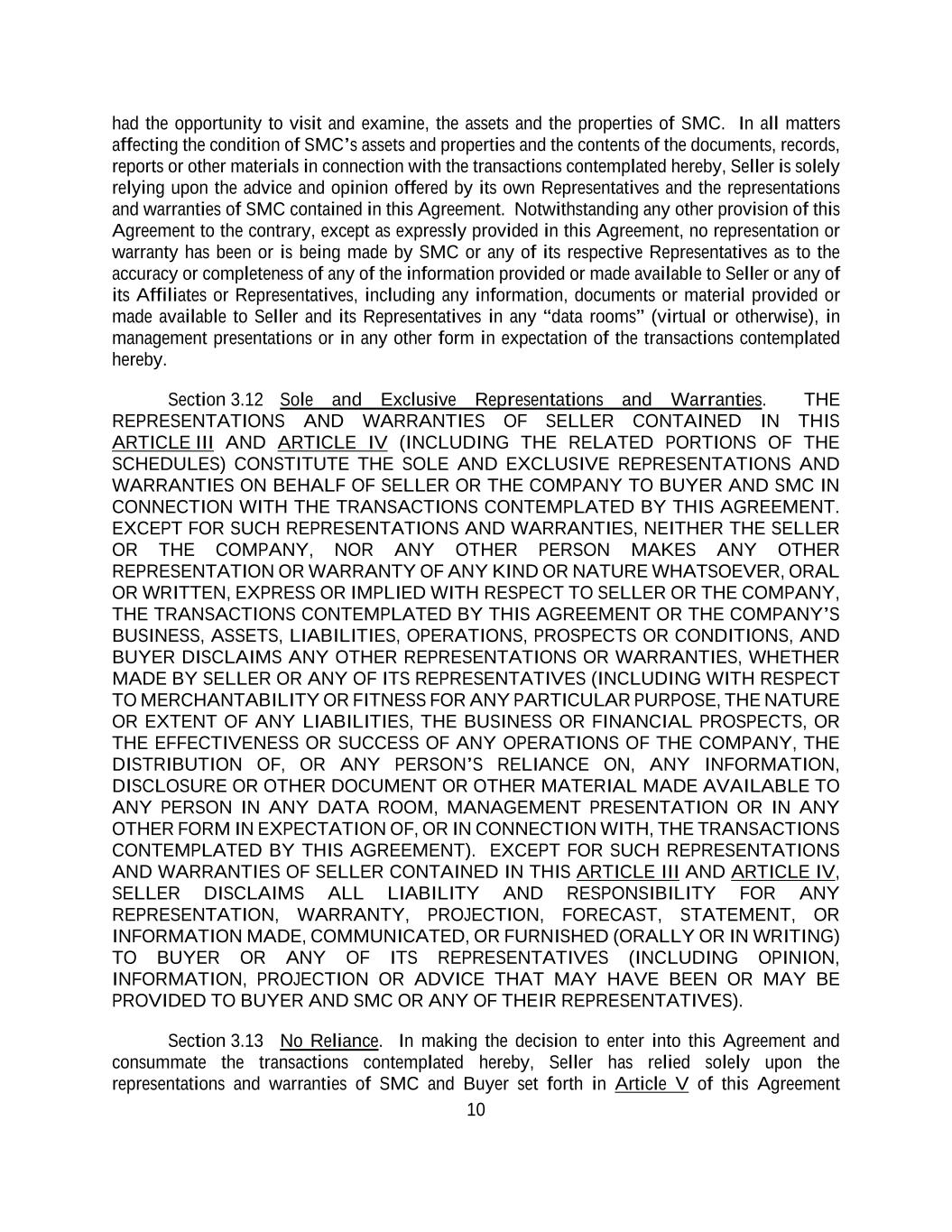 had the opportunity to visit and examine, the assets and the properties of SMC. In all matters affecting the condition of SMC's assets and properties and the contents of the documents, records, reports or other materials in connection with the transactions contemplated hereby, Seller is solely relying upon the advice and opinion offered by its own Representatives and the representations and warranties of SMC contained in this Agreement. Notwithstanding any other provision of this Agreement to the contrary, except as expressly provided in this Agreement, no representation or warranty has been or is being made by SMC or any of its respective Representatives as to the accuracy or completeness of any of the information provided or made available to Seller or any of its Affiliates or Representatives, including any information, documents or material provided or made available to Seller and its Representatives in any "data rooms" (virtual or otherwise), in management presentations or in any other form in expectation of the transactions contemplated hereby.

Section 3.12 Sole and Exclusive Representations and Warranties. THE REPRESENTATIONS AND WARRANTIES OF SELLER CONTAINED IN THIS ARTICLE III AND ARTICLE IV (INCLUDING THE RELATED PORTIONS OF THE SCHEDULES) CONSTITUTE THE SOLE AND EXCLUSIVE REPRESENTATIONS AND WARRANTIES ON BEHALF OF SELLER OR THE COMPANY TO BUYER AND SMC IN CONNECTION WITH THE TRANSACTIONS CONTEMPLATED BY THIS AGREEMENT. EXCEPT FOR SUCH REPRESENTATIONS AND WARRANTIES, NEITHER THE SELLER OR THE COMPANY, NOR ANY OTHER PERSON MAKES ANY OTHER REPRESENTATION OR WARRANTY OF ANY KIND OR NATURE WHATSOEVER, ORAL OR WRITTEN, EXPRESS OR IMPLIED WITH RESPECT TO SELLER OR THE COMPANY, THE TRANSACTIONS CONTEMPLATED BY THIS AGREEMENT OR THE COMPANY'S BUSINESS, ASSETS, LIABILITIES, OPERATIONS, PROSPECTS OR CONDITIONS, AND BUYER DISCLAIMS ANY OTHER REPRESENTATIONS OR WARRANTIES, WHETHER MADE BY SELLER OR ANY OF ITS REPRESENTATIVES (INCLUDING WITH RESPECT TO MERCHANTABILITY OR FITNESS FOR ANY PARTICULAR PURPOSE, THE NATURE OR EXTENT OF ANY LIABILITIES, THE BUSINESS OR FINANCIAL PROSPECTS, OR THE EFFECTIVENESS OR SUCCESS OF ANY OPERATIONS OF THE COMPANY, THE DISTRIBUTION OF, OR ANY PERSON'S RELIANCE ON, ANY INFORMATION, DISCLOSURE OR OTHER DOCUMENT OR OTHER MATERIAL MADE AVAILABLE TO ANY PERSON IN ANY DATA ROOM, MANAGEMENT PRESENTATION OR IN ANY OTHER FORM IN EXPECTATION OF, OR IN CONNECTION WITH, THE TRANSACTIONS CONTEMPLATED BY THIS AGREEMENT). EXCEPT FOR SUCH REPRESENTATIONS AND WARRANTIES OF SELLER CONTAINED IN THIS ARTICLE III AND ARTICLE IV, SELLER DISCLAIMS ALL LIABILITY AND RESPONSIBILITY FOR ANY REPRESENTATION, WARRANTY, PROJECTION, FORECAST, STATEMENT, OR INFORMATION MADE, COMMUNICATED, OR FURNISHED (ORALLY OR IN WRITING) TO BUYER OR ANY OF ITS REPRESENTATIVES (INCLUDING OPINION, INFORMATION, PROJECTION OR ADVICE THAT MAY HAVE BEEN OR MAY BE PROVIDED TO BUYER AND SMC OR ANY OF THEIR REPRESENTATIVES).

Section 3.13 No Reliance. In making the decision to enter into this Agreement and consummate the transactions contemplated hereby, Seller has relied solely upon the representations and warranties of SMC and Buyer set forth in Article V of this Agreement

10